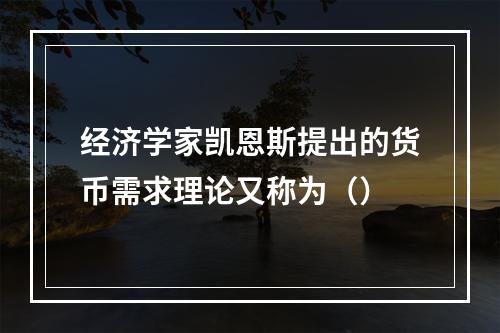 经济学家凯恩斯提出的货币需求理论又称为（）